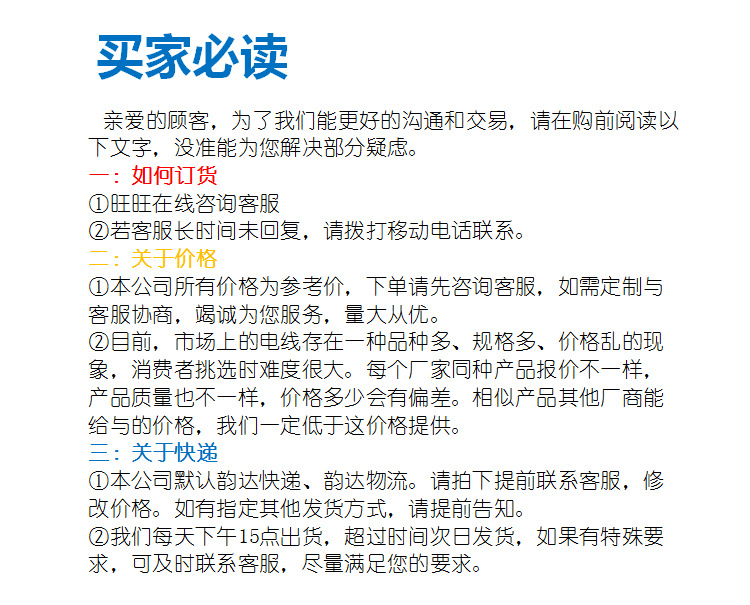 买家必读

亲爱的顾客，为了我们能更好的沟通和交易，请在购前阅读以下文字，没准能为您解决部分疑虑。

一：如何订货
①旺旺在线咨询客服
②若客服长时间未回复，请拨打移动电话联系。

二：关于价格
①本公司所有价格为参考价，下单请先咨询客服，如需定制与客服协商，竭诚为您服务，量大从优。
②目前，市场上的电线存在一种品种多、规格多、价格乱的现象，消费者挑选时难度很大。每个厂家同种产品报价不一样，产品质量也不一样，价格多少会有偏差。相似产品其他厂商能给与的价格，我们一定低于这价格提供。

三：关于快递
①本公司默认韵达快递、韵达物流。请拍下提前联系客服，修改价格。如有指定其他发货方式，请提前告知。
②我们每天下午15点出货，超过时间次日发货，如果有特殊要求，可及时联系客服，尽量满足您的要求。